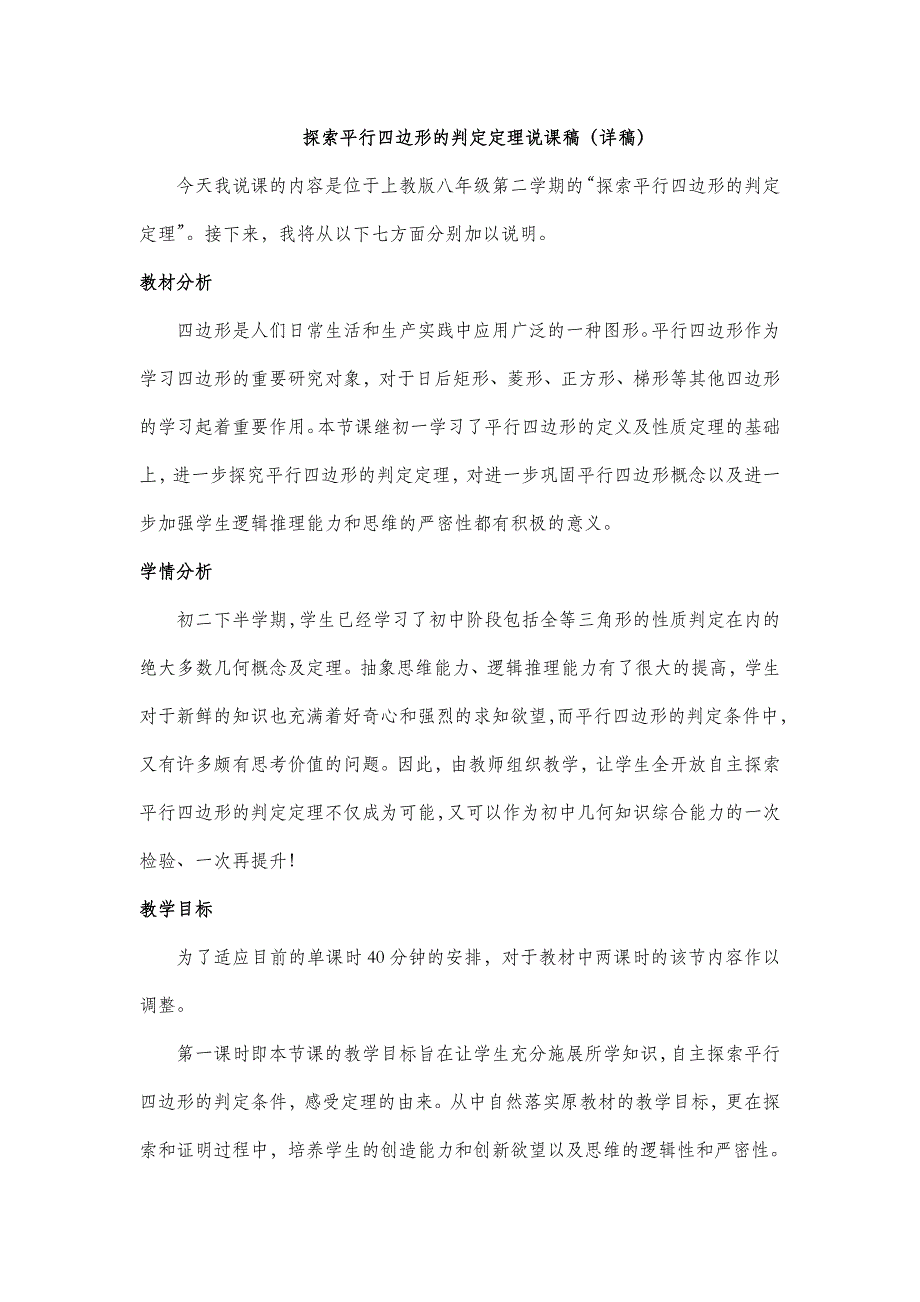 探索平行四边形的判定定理说课稿（详稿）

今天我说课的内容是位于上教版八年级第二学期的“探索平行四边形的判定定理”。接下来，我将从以下七方面分别加以说明。

教材分析

四边形是人们日常生活和生产实践中应用广泛的一种图形。平行四边形作为学习四边形的重要研究对象，对于日后矩形、菱形、正方形、梯形等其他四边形的学习起着重要作用。本节课继初一学习了平行四边形的定义及性质定理的基础上，进一步探究平行四边形的判定定理，对进一步巩固平行四边形概念以及进一步加强学生逻辑推理能力和思维的严密性都有积极的意义。

学情分析

初二下半学期，学生已经学习了初中阶段包括全等三角形的性质判定在内的绝大多数几何概念及定理。抽象思维能力、逻辑推理能力有了很大的提高，学生对于新鲜的知识也充满着好奇心和强烈的求知欲望，而平行四边形的判定条件中，又有许多颇有思考价值的问题。因此，由教师组织教学，让学生全开放自主探索平行四边形的判定定理不仅成为可能，又可以作为初中几何知识综合能力的一次检验、一次再提升！

教学目标

为了适应目前的单课时40分钟的安排，对于教材中两课时的该节内容作以调整。

第一课时即本节课的教学目标旨在让学生充分施展所学知识，自主探索平行四边形的判定条件，感受定理的由来。从中自然落实原教材的教学目标，更在探索和证明过程中，培养学生的创造能力和创新欲望以及思维的逻辑性和严密性。